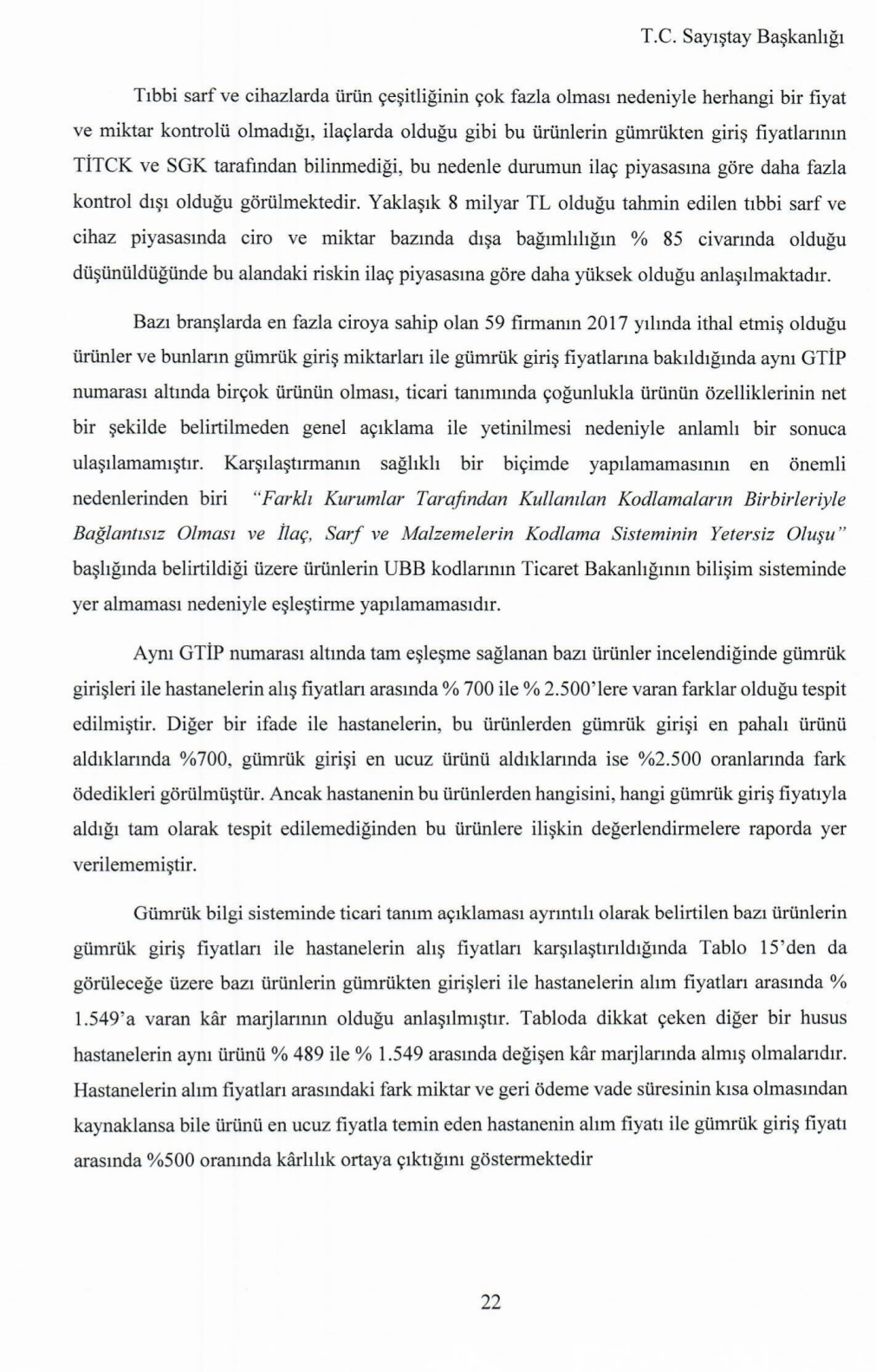 T.C. Sayıştay Başkanlığı

Tıbbi sarf ve cihazlarda ürün çeşitliğinin çok fazla olması nedeniyle herhangi bir fiyat ve miktar kontrolü olmadığı, ilaçlarda olduğu gibi bu ürünlerin gümrükten giriş fiyatlarının TİTCK ve SGK tarafından bilinmediği, bu nedenle durumun ilaç piyasasına göre daha fazla kontrol dışı olduğu görülmektedir. Yaklaşık 8 milyar TL olduğu tahmin edilen tıbbi sarf ve cihaz piyasasında ciro ve miktar bazında dışa bağımlılığın % 85 civarında olduğu düşünüldüğünde bu alandaki riskin ilaç piyasasına göre daha yüksek olduğu anlaşılmaktadır.

Bazı branşlarda en fazla ciroya sahip olan 59 firmanın 2017 yılında ithal etmiş olduğu ürünler ve bunların gümrük giriş miktarları ile gümrük giriş fiyatlarına bakıldığında aynı GTİP numarası altında birçok ürünün olması, ticari tanımında çoğunlukla ürünün özelliklerinin net bir şekilde belirtilmeden genel açıklama ile yetinilmesi nedeniyle anlamlı bir sonuca ulaşılamamıştır. Karşılaştırmanın sağlıklı bir biçimde yapılamamasının en önemli nedenlerinden biri "Farklı Kurumlar Tarafından Kullanılan Kodlamaların Birbirleriyle Bağlantısız Olması ve İlaç, Sarf ve Malzemelerin Kodlama Sisteminin Yetersiz Oluşu" başlığında belirtildiği üzere ürünlerin UBB kodlarının Ticaret Bakanlığının bilişim sisteminde yer almaması nedeniyle eşleştirme yapılamamasıdır.

Aynı GTİP numarası altında tam eşleşme sağlanan bazı ürünler incelendiğinde gümrük girişleri ile hastanelerin alış fiyatları arasında % 700 ile % 2.500'lere varan farklar olduğu tespit edilmiştir. Diğer bir ifade ile hastanelerin, bu ürünlerden gümrük girişi en pahalı ürünü aldıklarında %700, gümrük girişi en ucuz ürünü aldıklarında ise %2.500 oranlarında fark ödedikleri görülmüştür. Ancak hastanenin bu ürünlerden hangisini, hangi gümrük giriş fiyatıyla aldığı tam olarak tespit edilemediğinden bu ürünlere ilişkin değerlendirmelere raporda yer verilememiştir.

Gümrük bilgi sisteminde ticari tanım açıklaması ayrıntılı olarak belirtilen bazı ürünlerin gümrük giriş fiyatları ile hastanelerin alış fiyatları karşılaştırıldığında Tablo 15'den da görüleceğe üzere bazı ürünlerin gümrükten girişleri ile hastanelerin alım fiyatları arasında % 1.549'a varan kâr marjlarının olduğu anlaşılmıştır. Tabloda dikkat çeken diğer bir husus hastanelerin aynı ürünü % 489 ile % 1.549 arasında değişen kâr marjlarında almış olmalarıdır. Hastanelerin alım fiyatları arasındaki fark miktar ve geri ödeme vade süresinin kısa olmasından kaynaklansa bile ürünü en ucuz fiyatla temin eden hastanenin alım fiyatı ile gümrük giriş fiyatı arasında %500 oranında kârlılık ortaya çıktığını göstermektedir

22